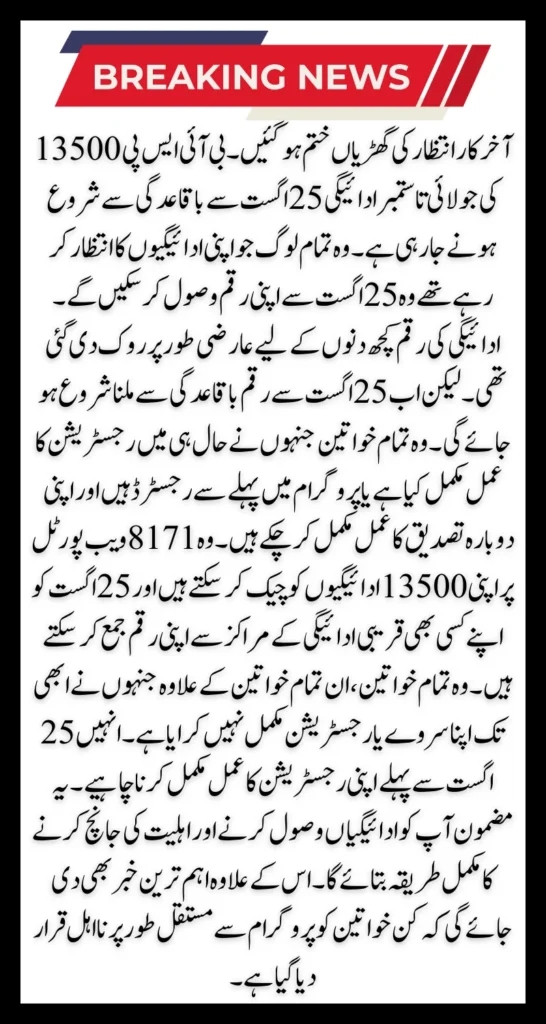 BREAKING NEWS

آخر کار انتظار کی گھڑیاں ختم ہو گئیں۔ بی آئی ایس پی 13500 کی جولائی تا ستمبر ادائیگی 25 اگست سے باقاعدگی سے شروع ہونے جا رہی ہے۔ وہ تمام لوگ جو اپنی ادائیگیوں کا انتظار کر رہے تھے وہ 25 اگست سے اپنی رقم وصول کر سکیں گے۔ ادائیگی کی رقم کچھ دنوں کے لیے عارضی طور پر روک دی گئی تھی۔ لیکن اب 25 اگست سے رقم باقاعدگی سے ملنا شروع ہو جائے گی۔ وہ تمام خواتین جنہوں نے حال ہی میں رجسٹریشن کا عمل مکمل کیا ہے یا پروگرام میں پہلے سے رجسٹرڈ ہیں اور اپنی دوبارہ تصدیق کا عمل مکمل کر چکے ہیں۔ وہ 8171 ویب پورٹل پر اپنی 13500 ادائیگیوں کو چیک کر سکتے ہیں اور 25 اگست کو اپنے کسی بھی قریبی ادائیگی کے مراکز سے اپنی رقم جمع کر سکتے ہیں۔ وہ تمام خواتین، ان تمام خواتین کے علاوہ جنہوں نے ابھی تک اپنا سروے یا رجسٹریشن مکمل نہیں کرایا ہے۔ انہیں 25 اگست سے پہلے اپنی رجسٹریشن کا عمل مکمل کرنا چاہیے۔ یہ مضمون آپ کو ادائیگیاں وصول کرنے اور اہلیت کی جانچ کرنے کا مکمل طریقہ بتائے گا۔ اس کے علاوہ اہم ترین خبر بھی دی جائے گی کہ کن خواتین کو پروگرام سے مستقل طور پر نااہل قرار دیا گیا ہے۔